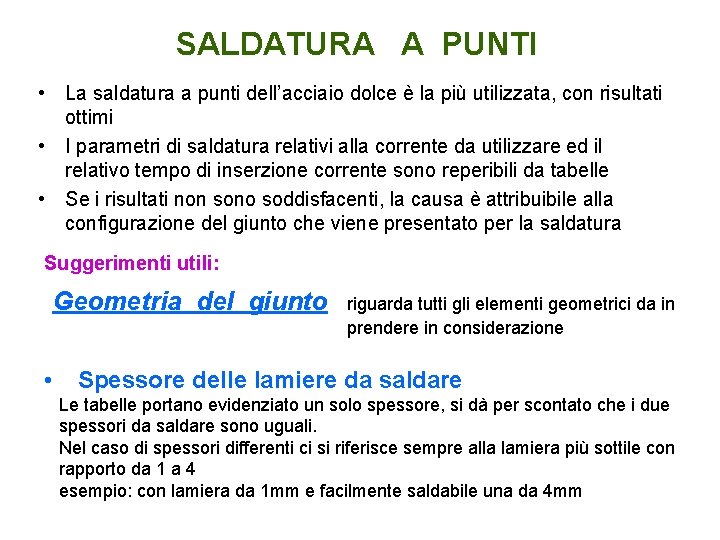 SALDATURA A PUNTI

• La saldatura a punti dell'acciaio dolce è la più utilizzata, con risultati ottimi
• I parametri di saldatura relativi alla corrente da utilizzare ed il relativo tempo di inserzione corrente sono reperibili da tabelle
• Se i risultati non sono soddisfacenti, la causa è attribuibile alla configurazione del giunto che viene presentato per la saldatura

Suggerimenti utili:

Geometria del giunto riguarda tutti gli elementi geometrici da in prendere in considerazione

• Spessore delle lamiere da saldare
Le tabelle portano evidenziato un solo spessore, si dà per scontato che i due spessori da saldare sono uguali.
Nel caso di spessori differenti ci si riferisce sempre alla lamiera più sottile con rapporto da 1 a 4
esempio: con lamiera da 1mm e facilmente saldabile una da 4mm